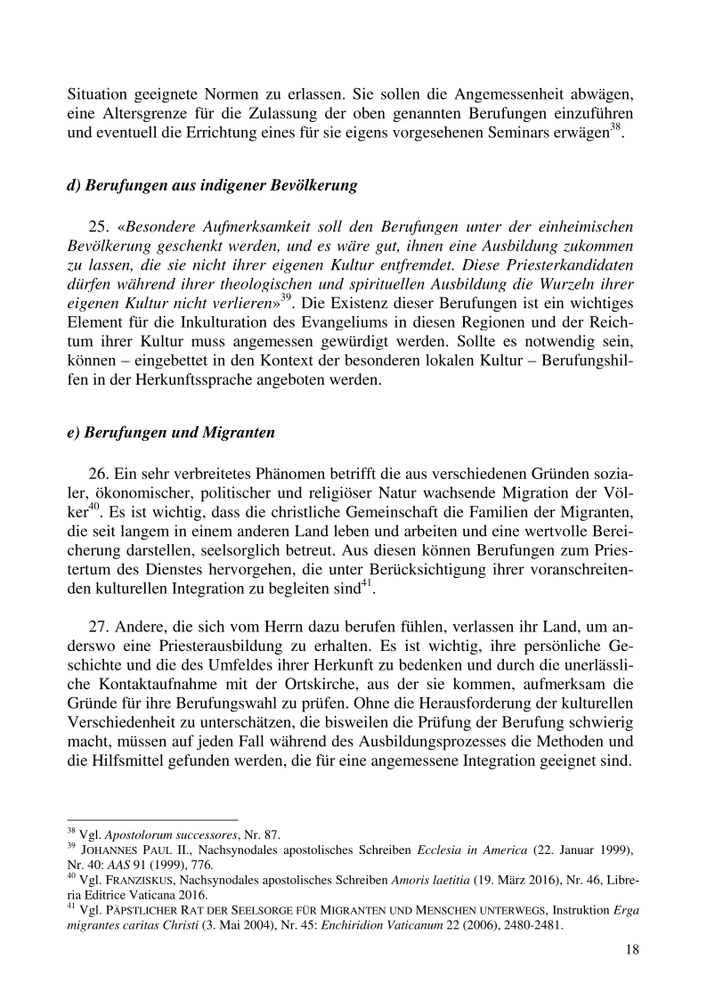 Situation geeignete Normen zu erlassen. Sie sollen die Angemessenheit abwägen, eine Altersgrenze für die Zulassung der oben genannten Berufungen einzuführen und eventuell die Errichtung eines für sie eigens vorgesehenen Seminars erwägen$^{38}$.

d) Berufungen aus indigener Bevölkerung

25. «Besondere Aufmerksamkeit soll den Berufungen unter der einheimischen Bevölkerung geschenkt werden, und es wäre gut, ihnen eine Ausbildung zukommen zu lassen, die sie nicht ihrer eigenen Kultur entfremdet. Diese Priesterkandidaten dürfen während ihrer theologischen und spirituellen Ausbildung die Wurzeln ihrer eigenen Kultur nicht verlieren»$^{39}$. Die Existenz dieser Berufungen ist ein wichtiges Element für die Inkulturation des Evangeliums in diesen Regionen und der Reichtum ihrer Kultur muss angemessen gewürdigt werden. Sollte es notwendig sein, können – eingebettet in den Kontext der besonderen lokalen Kultur – Berufungshilfen in der Herkunftssprache angeboten werden.

e) Berufungen und Migranten

26. Ein sehr verbreitetes Phänomen betrifft die aus verschiedenen Gründen sozialer, ökonomischer, politischer und religiöser Natur wachsende Migration der Völker$^{40}$. Es ist wichtig, dass die christliche Gemeinschaft die Familien der Migranten, die seit langem in einem anderen Land leben und arbeiten und eine wertvolle Bereicherung darstellen, seelsorglich betreut. Aus diesen können Berufungen zum Priestertum des Dienstes hervorgehen, die unter Berücksichtigung ihrer voranschreitenden kulturellen Integration zu begleiten sind$^{41}$.

27. Andere, die sich vom Herrn dazu berufen fühlen, verlassen ihr Land, um anderswo eine Priesterausbildung zu erhalten. Es ist wichtig, ihre persönliche Geschichte und die des Umfeldes ihrer Herkunft zu bedenken und durch die unerlässliche Kontaktaufnahme mit der Ortskirche, aus der sie kommen, aufmerksam die Gründe für ihre Berufungswahl zu prüfen. Ohne die Herausforderung der kulturellen Verschiedenheit zu unterschätzen, die bisweilen die Prüfung der Berufung schwierig macht, müssen auf jeden Fall während des Ausbildungsprozesses die Methoden und die Hilfsmittel gefunden werden, die für eine angemessene Integration geeignet sind.

$^{38}$ Vgl. Apostolorum successores, Nr. 87.
$^{39}$ JOHANNES PAUL II., Nachsynodales apostolisches Schreiben Ecclesia in America (22. Januar 1999), Nr. 40: AAS 91 (1999), 776.
$^{40}$ Vgl. FRANZISKUS, Nachsynodales apostolisches Schreiben Amoris laetitia (19. März 2016), Nr. 46, Libreria Editrice Vaticana 2016.
$^{41}$ Vgl. PÄPSTLICHER RAT DER SEELSORGE FÜR MIGRANTEN UND MENSCHEN UNTERWEGS, Instruktion Erga migrantes caritas Christi (3. Mai 2004), Nr. 45: Enchiridion Vaticanum 22 (2006), 2480-2481.

18